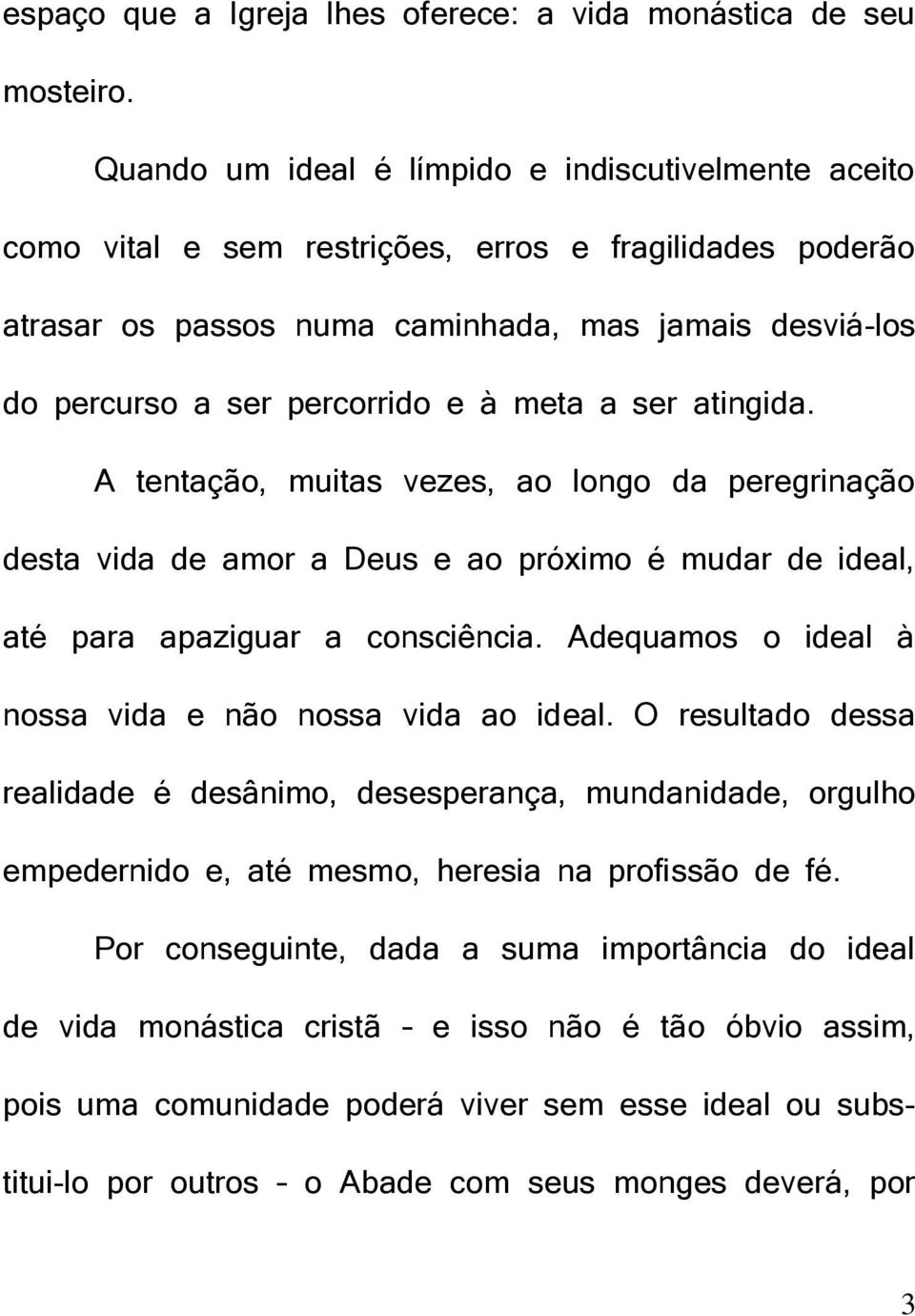 espaço que a Igreja lhes oferece: a vida monástica de seu mosteiro.

Quando um ideal é límpido e indiscutivelmente aceito como vital e sem restrições, erros e fragilidades poderão atrasar os passos numa caminhada, mas jamais desviá-los do percurso a ser percorrido e à meta a ser atingida.

A tentação, muitas vezes, ao longo da peregrinação desta vida de amor a Deus e ao próximo é mudar de ideal, até para apaziguar a consciência. Adequamos o ideal à nossa vida e não nossa vida ao ideal. O resultado dessa realidade é desânimo, desesperança, mundanidade, orgulho empedernido e, até mesmo, heresia na profissão de fé.

Por conseguinte, dada a suma importância do ideal de vida monástica cristã – e isso não é tão óbvio assim, pois uma comunidade poderá viver sem esse ideal ou substitui-lo por outros – o Abade com seus monges deverá, por

3